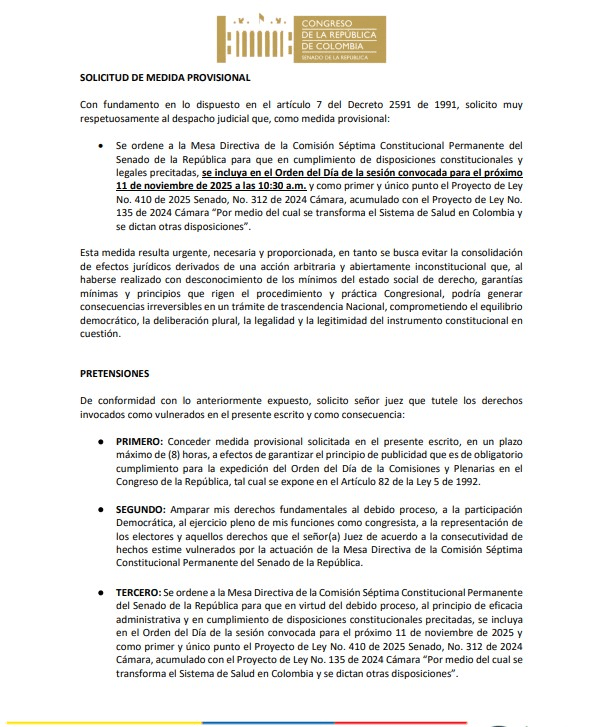 CONGRESO
DE LA REPÚBLICA
DE COLOMBIA
SENADO DE LA REPÚBLICA

SOLICITUD DE MEDIDA PROVISIONAL

Con fundamento en lo dispuesto en el artículo 7 del Decreto 2591 de 1991, solicito muy respetuosamente al despacho judicial que, como medida provisional:

• Se ordene a la Mesa Directiva de la Comisión Séptima Constitucional Permanente del Senado de la República para que en cumplimiento de disposiciones constitucionales y legales precitadas, se incluya en el Orden del Día de la sesión convocada para el próximo 11 de noviembre de 2025 a las 10:30 a.m. y como primer y único punto el Proyecto de Ley No. 410 de 2025 Senado, No. 312 de 2024 Cámara, acumulado con el Proyecto de Ley No. 135 de 2024 Cámara "Por medio del cual se transforma el Sistema de Salud en Colombia y se dictan otras disposiciones".

Esta medida resulta urgente, necesaria y proporcionada, en tanto se busca evitar la consolidación de efectos jurídicos derivados de una acción arbitraria y abiertamente inconstitucional que, al haberse realizado con desconocimiento de los mínimos del estado social de derecho, garantías mínimas y principios que rigen el procedimiento y práctica Congresional, podría generar consecuencias irreversibles en un trámite de trascendencia Nacional, comprometiendo el equilibrio democrático, la deliberación plural, la legalidad y la legitimidad del instrumento constitucional en cuestión.

PRETENSIONES

De conformidad con lo anteriormente expuesto, solicito señor juez que tutele los derechos invocados como vulnerados en el presente escrito y como consecuencia:

• PRIMERO: Conceder medida provisional solicitada en el presente escrito, en un plazo máximo de (8) horas, a efectos de garantizar el principio de publicidad que es de obligatorio cumplimiento para la expedición del Orden del Día de la Comisiones y Plenarias en el Congreso de la República, tal cual se expone en el Artículo 82 de la Ley 5 de 1992.

• SEGUNDO: Amparar mis derechos fundamentales al debido proceso, a la participación Democrática, al ejercicio pleno de mis funciones como congresista, a la representación de los electores y aquellos derechos que el señor(a) Juez de acuerdo a la consecutividad de hechos estime vulnerados por la actuación de la Mesa Directiva de la Comisión Séptima Constitucional Permanente del Senado de la República.

• TERCERO: Se ordene a la Mesa Directiva de la Comisión Séptima Constitucional Permanente del Senado de la República para que en virtud del debido proceso, al principio de eficacia administrativa y en cumplimiento de disposiciones constitucionales precitadas, se incluya en el Orden del Día de la sesión convocada para el próximo 11 de noviembre de 2025 y como primer y único punto el Proyecto de Ley No. 410 de 2025 Senado, No. 312 de 2024 Cámara, acumulado con el Proyecto de Ley No. 135 de 2024 Cámara "Por medio del cual se transforma el Sistema de Salud en Colombia y se dictan otras disposiciones".